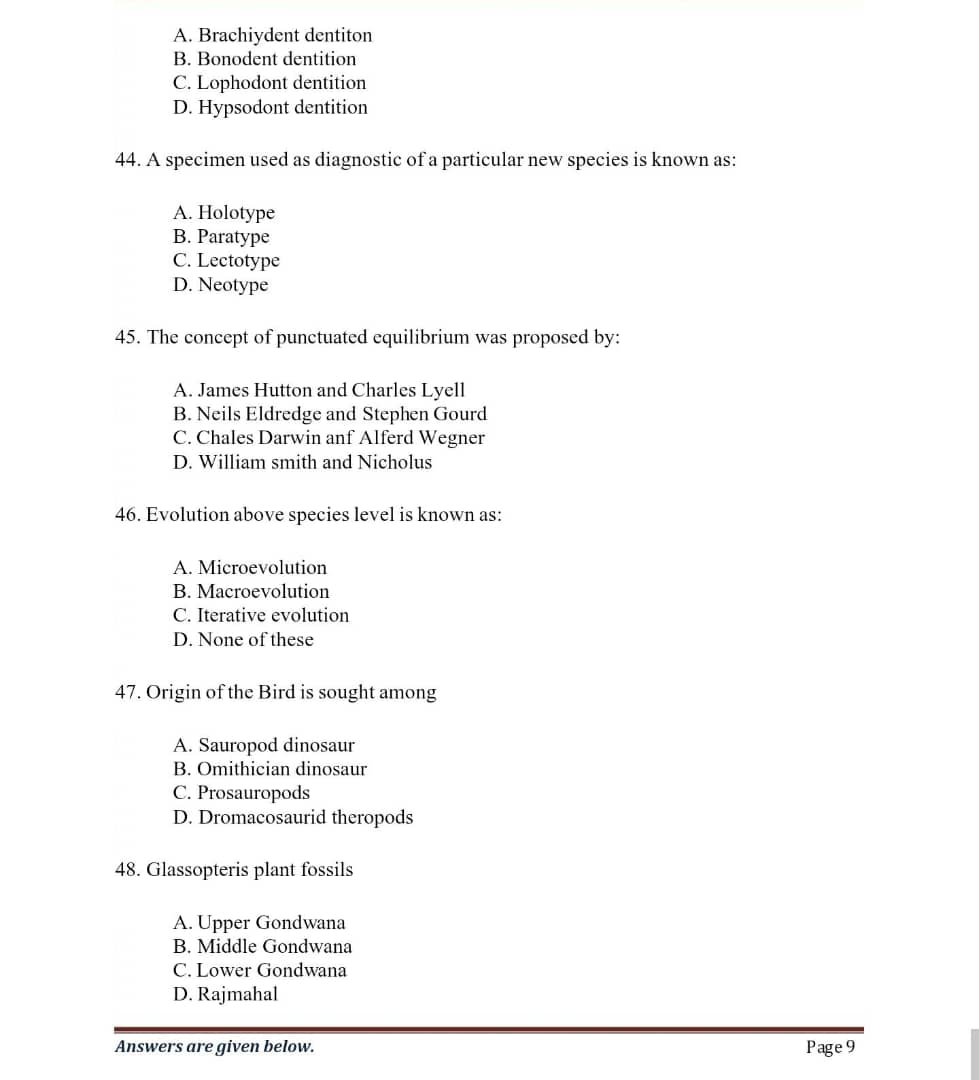 A. Brachiydent dentiton
B. Bonodent dentition
C. Lophodont dentition
D. Hypsodont dentition

44. A specimen used as diagnostic of a particular new species is known as:

A. Holotype
B. Paratype
C. Lectotype
D. Neotype

45. The concept of punctuated equilibrium was proposed by:

A. James Hutton and Charles Lyell
B. Neils Eldredge and Stephen Gourd
C. Chales Darwin anf Alferd Wegner
D. William smith and Nicholus

46. Evolution above species level is known as:

A. Microevolution
B. Macroevolution
C. Iterative evolution
D. None of these

47. Origin of the Bird is sought among

A. Sauropod dinosaur
B. Omithician dinosaur
C. Prosauropods
D. Dromacosaurid theropods

48. Glassopteris plant fossils

A. Upper Gondwana
B. Middle Gondwana
C. Lower Gondwana
D. Rajmahal

Answers are given below.
Page 9